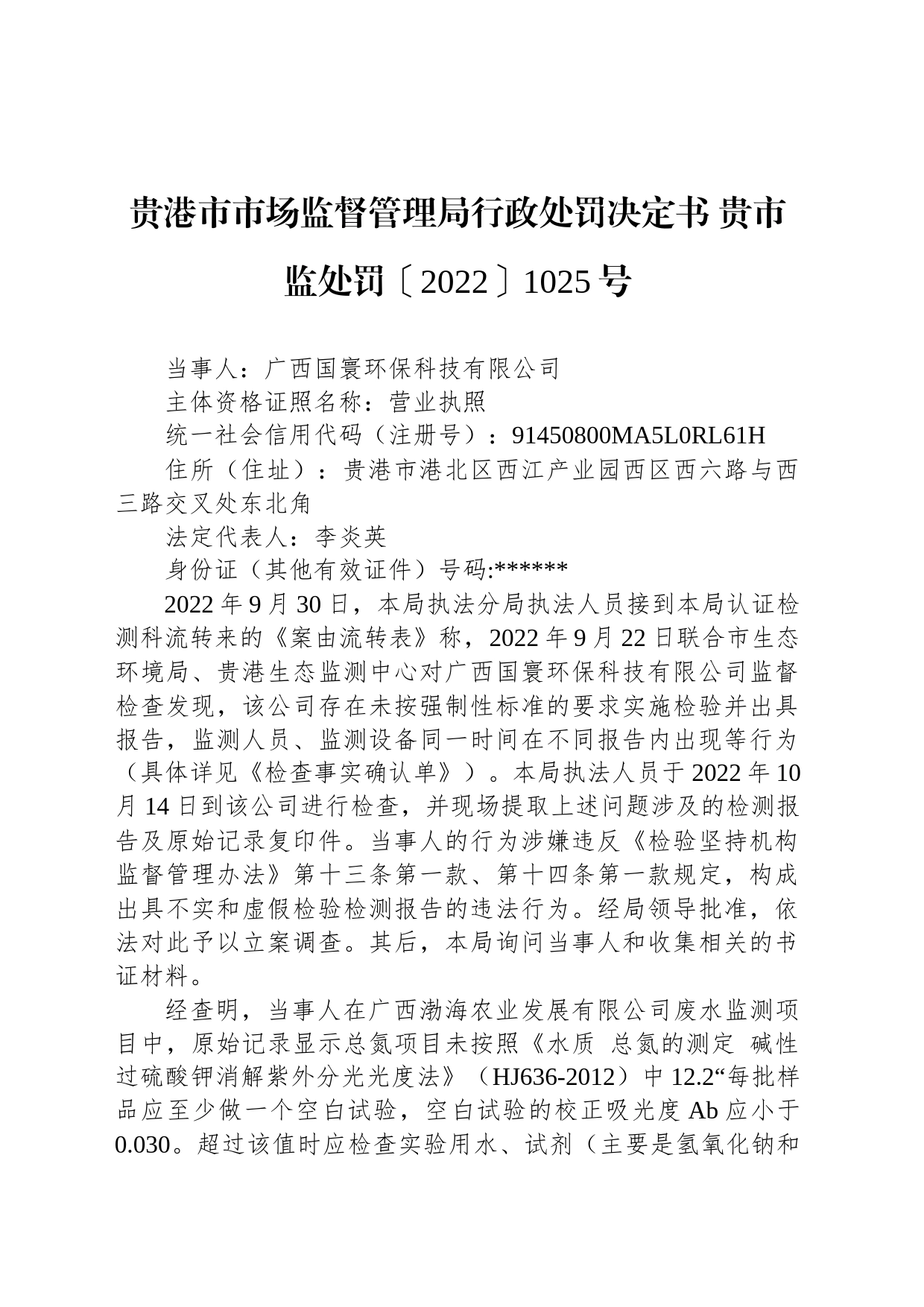 贵港市市场监督管理局行政处罚决定书 贵市监处罚〔2022〕1025 号

当事人：广西国寰环保科技有限公司

主体资格证照名称：营业执照

统一社会信用代码（注册号）：91450800MA5L0RL61H

住所（住址）：贵港市港北区西江产业园西区西六路与西三路交叉处东北角

法定代表人：李炎英

身份证（其他有效证件）号码:******

2022 年 9 月 30 日，本局执法分局执法人员接到本局认证检测科流转来的《案由流转表》称，2022 年 9 月 22 日联合市生态环境局、贵港生态监测中心对广西国寰环保科技有限公司监督检查发现，该公司存在未按强制性标准的要求实施检验并出具报告，监测人员、监测设备同一时间在不同报告内出现等行为（具体详见《检查事实确认单》）。本局执法人员于 2022 年 10 月 14 日到该公司进行检查，并现场提取上述问题涉及的检测报告及原始记录复印件。当事人的行为涉嫌违反《检验坚持机构监督管理办法》第十三条第一款、第十四条第一款规定，构成出具不实和虚假检验检测报告的违法行为。经局领导批准，依法对此予以立案调查。其后，本局询问当事人和收集相关的书证材料。

经查明，当事人在广西渤海农业发展有限公司废水监测项目中，原始记录显示总氮项目未按照《水质 总氮的测定 碱性过硫酸钾消解紫外分光光度法》（HJ636-2012）中 12.2“每批样品应至少做一个空白试验，空白试验的校正吸光度 Ab 应小于 0.030。超过该值时应检查实验用水、试剂（主要是氢氧化钠和